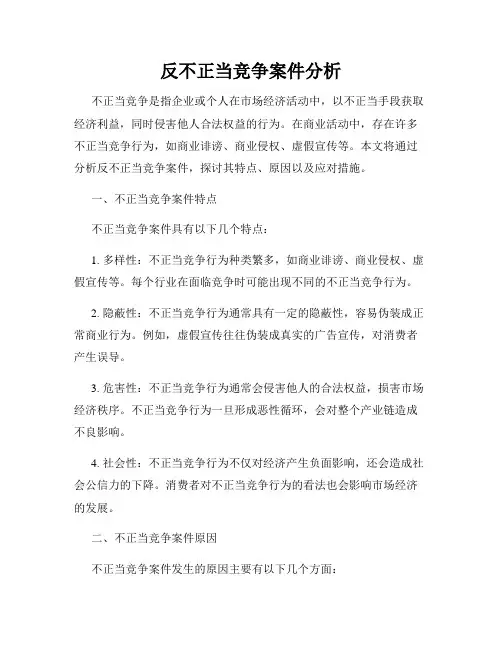 反不正当竞争案件分析

不正当竞争是指企业或个人在市场经济活动中，以不正当手段获取经济利益，同时侵害他人合法权益的行为。在商业活动中，存在许多不正当竞争行为，如商业诽谤、商业侵权、虚假宣传等。本文将通过分析反不正当竞争案件，探讨其特点、原因以及应对措施。

一、不正当竞争案件特点

不正当竞争案件具有以下几个特点：

1. 多样性：不正当竞争行为种类繁多，如商业诽谤、商业侵权、虚假宣传等。每个行业在面临竞争时可能出现不同的不正当竞争行为。

2. 隐蔽性：不正当竞争行为通常具有一定的隐蔽性，容易伪装成正常商业行为。例如，虚假宣传往往伪装成真实的广告宣传，对消费者产生误导。

3. 危害性：不正当竞争行为通常会侵害他人的合法权益，损害市场经济秩序。不正当竞争行为一旦形成恶性循环，会对整个产业链造成不良影响。

4. 社会性：不正当竞争行为不仅对经济产生负面影响，还会造成社会公信力的下降。消费者对不正当竞争行为的看法也会影响市场经济的发展。

二、不正当竞争案件原因

不正当竞争案件发生的原因主要有以下几个方面：